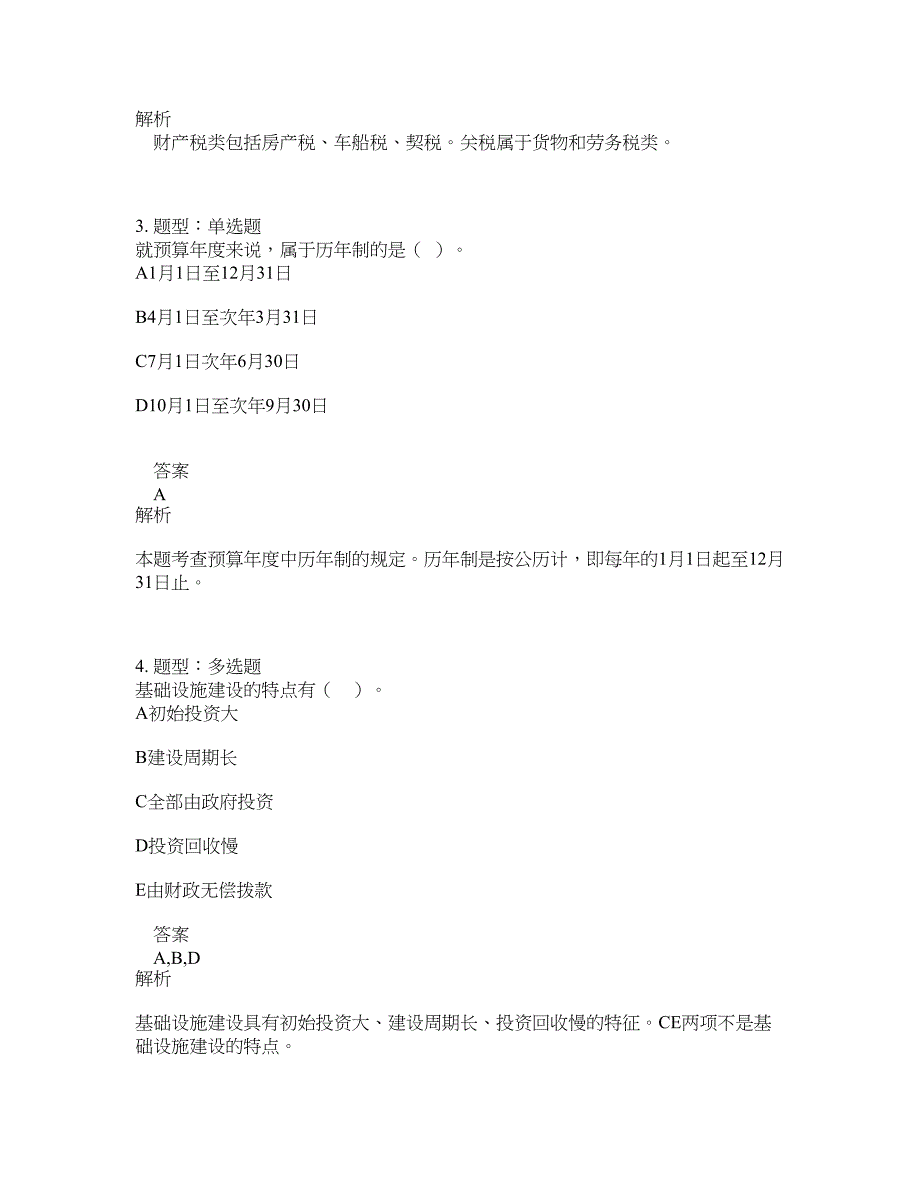 解析
财产税类包括房产税、车船税、契税。关税属于货物和劳务税类。

3. 题型：单选题
就预算年度来说，属于历年制的是（ ）。
A1月1日至12月31日

B4月1日至次年3月31日

C7月1日次年6月30日

D10月1日至次年9月30日

答案
A
解析

本题考查预算年度中历年制的规定。历年制是按公历计，即每年的1月1日起至12月31日止。

4. 题型：多选题
基础设施建设的特点有（　）。
A初始投资大

B建设周期长

C全部由政府投资

D投资回收慢

E由财政无偿拨款

答案
A,B,D
解析

基础设施建设具有初始投资大、建设周期长、投资回收慢的特征。CE两项不是基础设施建设的特点。